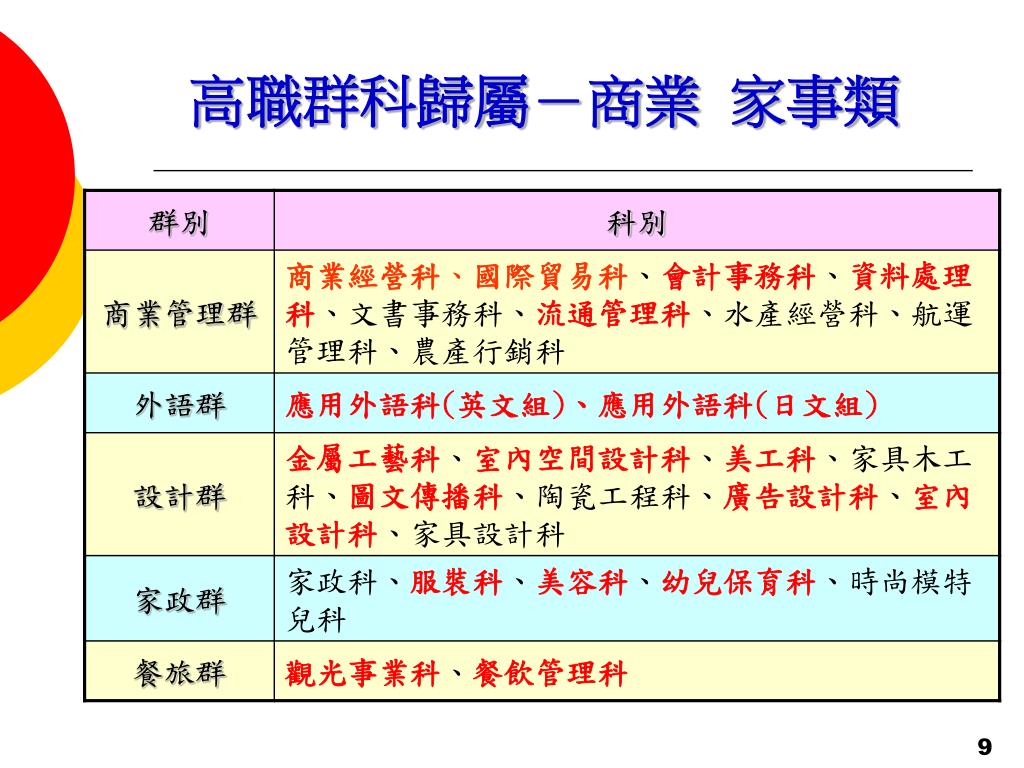 高職群科歸屬－商業 家事類

| 群別 | 科別 |
|---|---|
| 商業管理群 | 商業經營科、國際貿易科、會計事務科、資料處理科、文書事務科、流通管理科、水產經營科、航運管理科、農產行銷科 |
| 外語群 | 應用外語科(英文組)、應用外語科(日文組) |
| 設計群 | 金屬工藝科、室內空間設計科、美工科、家具木工科、圖文傳播科、陶瓷工程科、廣告設計科、室內設計科、家具設計科 |
| 家政群 | 家政科、服裝科、美容科、幼兒保育科、時尚模特兒科 |
| 餐旅群 | 觀光事業科、餐飲管理科 |

9